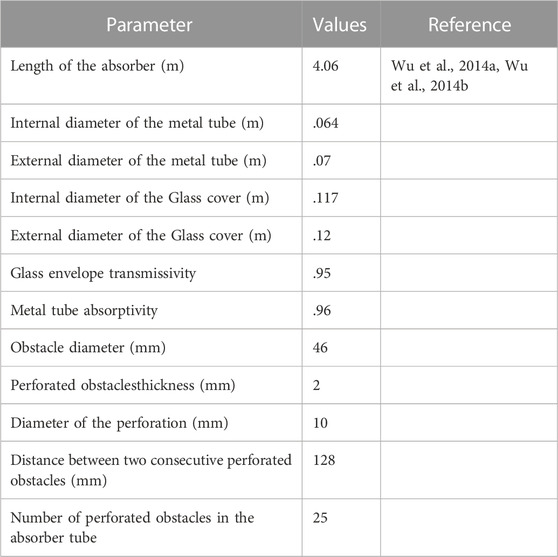 | Parameter | Values | Reference |
|---|---|---|
| Length of the absorber (m) | 4.06 | Wu et al., 2014a, Wu et al., 2014b |
| Internal diameter of the metal tube (m) | .064 | |
| External diameter of the metal tube (m) | .07 | |
| Internal diameter of the Glass cover (m) | .117 | |
| External diameter of the Glass cover (m) | .12 | |
| Glass envelope transmissivity | .95 | |
| Metal tube absorptivity | .96 | |
| Obstacle diameter (mm) | 46 | |
| Perforated obstaclesthickness (mm) | 2 | |
| Diameter of the perforation (mm) | 10 | |
| Distance between two consecutive perforated obstacles (mm) | 128 | |
| Number of perforated obstacles in the absorber tube | 25 | |